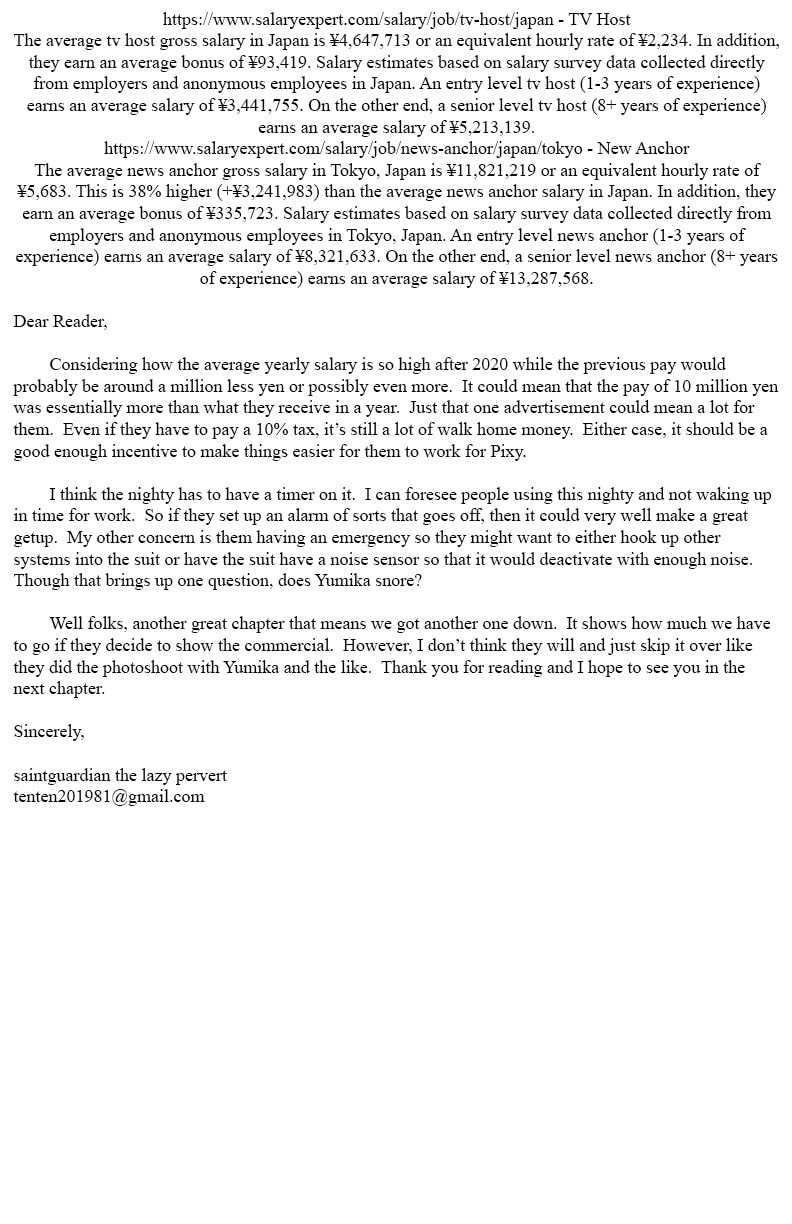 https://www.salaryexpert.com/salary/job/tv-host/japan - TV Host
The average tv host gross salary in Japan is ¥4,647,713 or an equivalent hourly rate of ¥2,234. In addition, they earn an average bonus of ¥93,419. Salary estimates based on salary survey data collected directly from employers and anonymous employees in Japan. An entry level tv host (1-3 years of experience) earns an average salary of ¥3,441,755. On the other end, a senior level tv host (8+ years of experience) earns an average salary of ¥5,213,139.
https://www.salaryexpert.com/salary/job/news-anchor/japan/tokyo - New Anchor
The average news anchor gross salary in Tokyo, Japan is ¥11,821,219 or an equivalent hourly rate of ¥5,683. This is 38% higher (+¥3,241,983) than the average news anchor salary in Japan. In addition, they earn an average bonus of ¥335,723. Salary estimates based on salary survey data collected directly from employers and anonymous employees in Tokyo, Japan. An entry level news anchor (1-3 years of experience) earns an average salary of ¥8,321,633. On the other end, a senior level news anchor (8+ years of experience) earns an average salary of ¥13,287,568.

Dear Reader,

Considering how the average yearly salary is so high after 2020 while the previous pay would probably be around a million less yen or possibly even more. It could mean that the pay of 10 million yen was essentially more than what they receive in a year. Just that one advertisement could mean a lot for them. Even if they have to pay a 10% tax, it's still a lot of walk home money. Either case, it should be a good enough incentive to make things easier for them to work for Pixy.

I think the nighty has to have a timer on it. I can foresee people using this nighty and not waking up in time for work. So if they set up an alarm of sorts that goes off, then it could very well make a great getup. My other concern is them having an emergency so they might want to either hook up other systems into the suit or have the suit have a noise sensor so that it would deactivate with enough noise. Though that brings up one question, does Yumika snore?

Well folks, another great chapter that means we got another one down. It shows how much we have to go if they decide to show the commercial. However, I don't think they will and just skip it over like they did the photoshoot with Yumika and the like. Thank you for reading and I hope to see you in the next chapter.

Sincerely,

saintguardian the lazy pervert
tenten201981@gmail.com